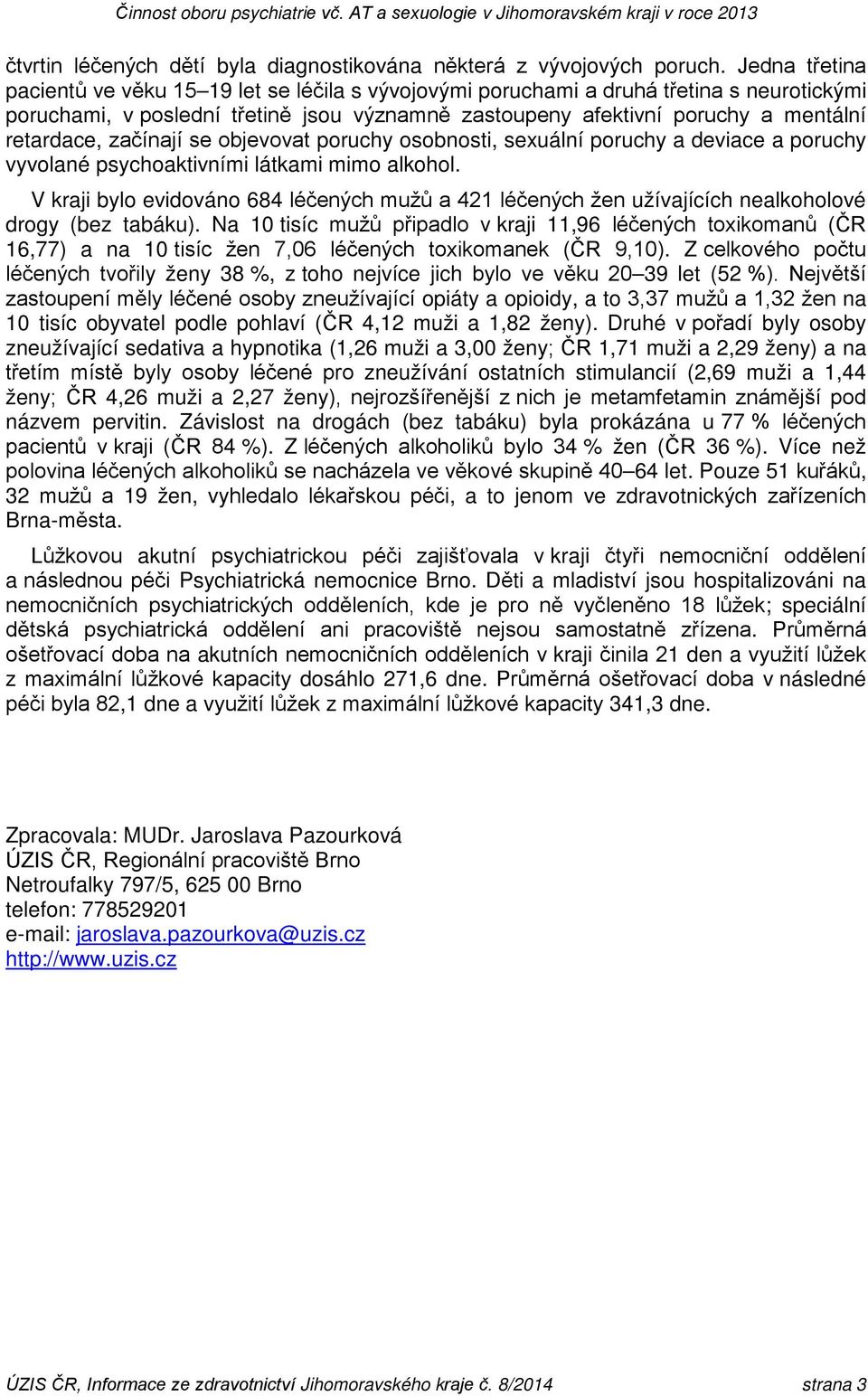 Činnost oboru psychiatrie vč. AT a sexuologie v Jihomoravském kraji v roce 2013

čtvrtin léčených dětí byla diagnostikována některá z vývojových poruch. Jedna třetina pacientů ve věku 15–19 let se léčila s vývojovými poruchami a druhá třetina s neurotickými poruchami, v poslední třetině jsou významně zastoupeny afektivní poruchy a mentální retardace, začínají se objevovat poruchy osobnosti, sexuální poruchy a deviace a poruchy vyvolané psychoaktivními látkami mimo alkohol.

V kraji bylo evidováno 684 léčených mužů a 421 léčených žen užívajících nealkoholové drogy (bez tabáku). Na 10 tisíc mužů připadlo v kraji 11,96 léčených toxikomanů (ČR 16,77) a na 10 tisíc žen 7,06 léčených toxikomanek (ČR 9,10). Z celkového počtu léčených tvořily ženy 38 %, z toho nejvíce jich bylo ve věku 20–39 let (52 %). Největší zastoupení měly léčené osoby zneužívající opiáty a opioidy, a to 3,37 mužů a 1,32 žen na 10 tisíc obyvatel podle pohlaví (ČR 4,12 muži a 1,82 ženy). Druhé v pořadí byly osoby zneužívající sedativa a hypnotika (1,26 muži a 3,00 ženy; ČR 1,71 muži a 2,29 ženy) a na třetím místě byly osoby léčené pro zneužívání ostatních stimulancií (2,69 muži a 1,44 ženy; ČR 4,26 muži a 2,27 ženy), nejrozšířenější z nich je metamfetamin známější pod názvem pervitin. Závislost na drogách (bez tabáku) byla prokázána u 77 % léčených pacientů v kraji (ČR 84 %). Z léčených alkoholiků bylo 34 % žen (ČR 36 %). Více než polovina léčených alkoholiků se nacházela ve věkové skupině 40–64 let. Pouze 51 kuřáků, 32 mužů a 19 žen, vyhledalo lékařskou péči, a to jenom ve zdravotnických zařízeních Brna-města.

Lůžkovou akutní psychiatrickou péči zajišťovala v kraji čtyři nemocniční oddělení a následnou péči Psychiatrická nemocnice Brno. Děti a mladiství jsou hospitalizováni na nemocničních psychiatrických odděleních, kde je pro ně vyčleněno 18 lůžek; speciální dětská psychiatrická oddělení ani pracoviště nejsou samostatně zřízena. Průměrná ošetřovací doba na akutních nemocničních odděleních v kraji činila 21 den a využití lůžek z maximální lůžkové kapacity dosáhlo 271,6 dne. Průměrná ošetřovací doba v následné péči byla 82,1 dne a využití lůžek z maximální lůžkové kapacity 341,3 dne.

Zpracovala: MUDr. Jaroslava Pazourková
ÚZIS ČR, Regionální pracoviště Brno
Netroufalky 797/5, 625 00 Brno
telefon: 778529201
e-mail: jaroslava.pazourkova@uzis.cz
http://www.uzis.cz

ÚZIS ČR, Informace ze zdravotnictví Jihomoravského kraje č. 8/2014 strana 3